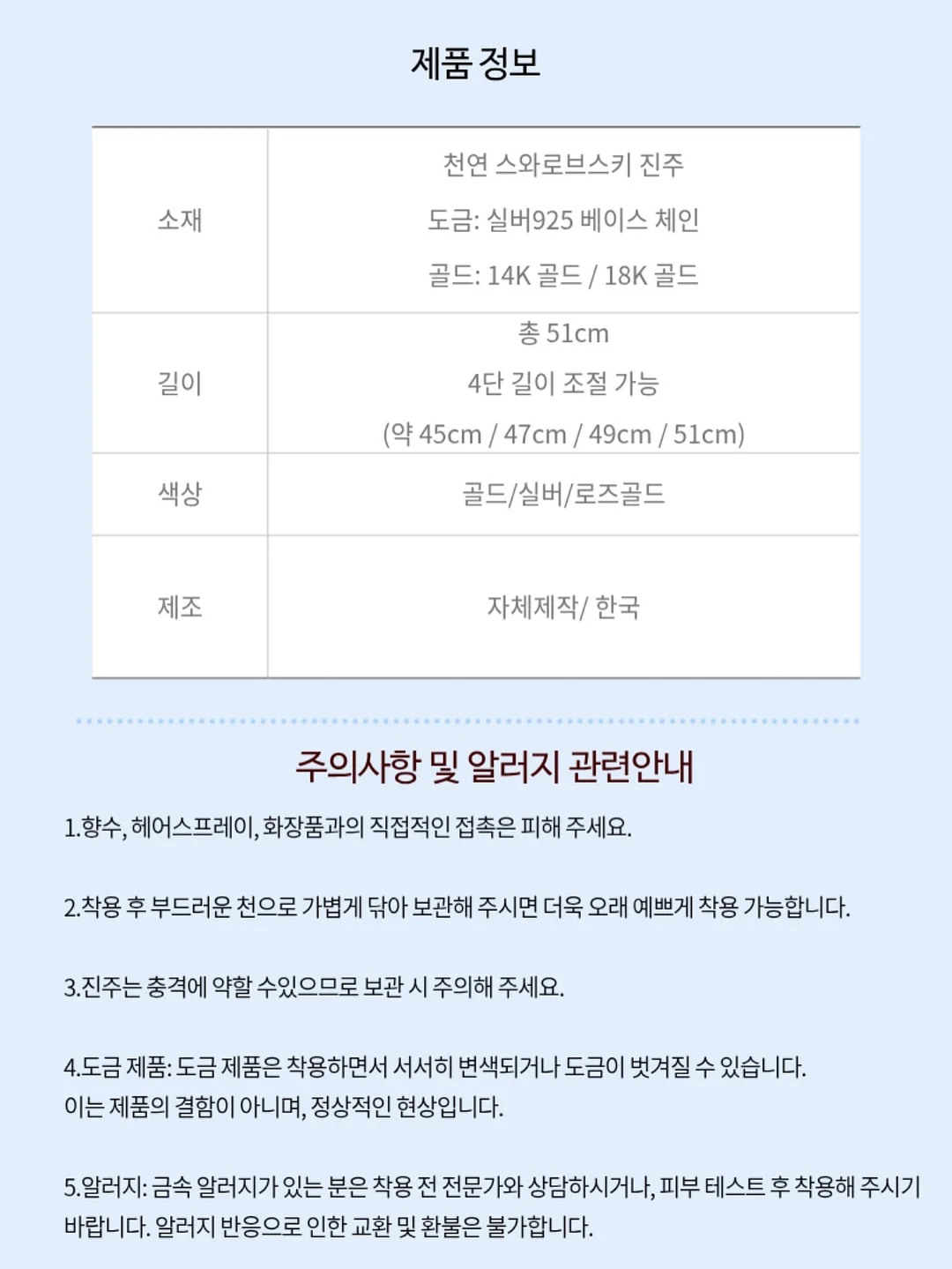 제품 정보

| 소재 | 천연 스와로브스키 진주<br>도금: 실버925 베이스 체인<br>골드: 14K 골드 / 18K 골드 |
|---|---|
| 길이 | 총 51cm<br>4단 길이 조절 가능<br>(약 45cm / 47cm / 49cm / 51cm) |
| 색상 | 골드/실버/로즈골드 |
| 제조 | 자체제작/ 한국 |

주의사항 및 알러지 관련안내

1.향수, 헤어스프레이, 화장품과의 직접적인 접촉은 피해 주세요.

2.착용 후 부드러운 천으로 가볍게 닦아 보관해 주시면 더욱 오래 예쁘게 착용 가능합니다.

3.진주는 충격에 약할 수있으므로 보관 시 주의해 주세요.

4.도금 제품: 도금 제품은 착용하면서 서서히 변색되거나 도금이 벗겨질 수 있습니다. 이는 제품의 결함이 아니며, 정상적인 현상입니다.

5.알러지: 금속 알러지가 있는 분은 착용 전 전문가와 상담하시거나, 피부 테스트 후 착용해 주시기 바랍니다. 알러지 반응으로 인한 교환 및 환불은 불가합니다.